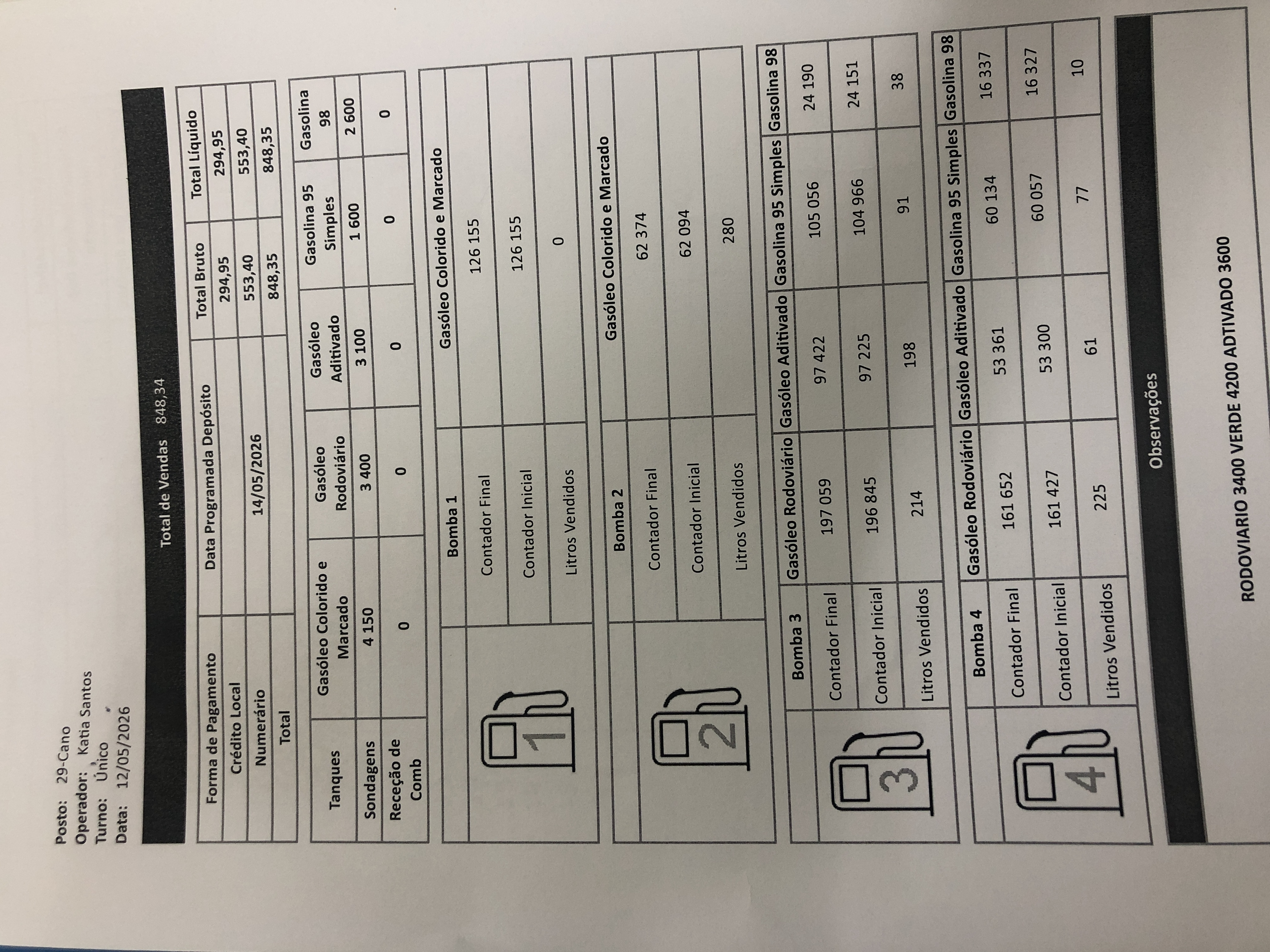 Posto: 29-Cano
Operador: Katia Santos
Turno: Único
Data: 12/05/2026

Total de Vendas 848,34

| Forma de Pagamento | Data Programada Depósito | Total Bruto | Total Líquido |
|---|---|---|---|
| Crédito Local | | 294,95 | 294,95 |
| Numerário | 14/05/2026 | 553,40 | 553,40 |
| Total | | 848,35 | 848,35 |

| Tanques | Gasóleo Colorido e Marcado | Gasóleo Rodoviário | Gasóleo Aditivado | Gasolina 95 Simples | Gasolina 98 |
|---|---|---|---|---|---|
| Sondagens | 4 150 | 3 400 | 3 100 | 1 600 | 2 600 |
| Receção de Comb | 0 | 0 | 0 | 0 | 0 |

| 1 | Bomba 1 | Gasóleo Colorido e Marcado |
|---|---|---|
| | Contador Final | 126 155 |
| | Contador Inicial | 126 155 |
| | Litros Vendidos | 0 |

| 2 | Bomba 2 | Gasóleo Colorido e Marcado |
|---|---|---|
| | Contador Final | 62 374 |
| | Contador Inicial | 62 094 |
| | Litros Vendidos | 280 |

| 3 | Bomba 3 | Gasóleo Rodoviário | Gasóleo Aditivado | Gasolina 95 Simples | Gasolina 98 |
|---|---|---|---|---|---|
| | Contador Final | 197 059 | 97 422 | 105 056 | 24 190 |
| | Contador Inicial | 196 845 | 97 225 | 104 966 | 24 151 |
| | Litros Vendidos | 214 | 198 | 91 | 38 |

| 4 | Bomba 4 | Gasóleo Rodoviário | Gasóleo Aditivado | Gasolina 95 Simples | Gasolina 98 |
|---|---|---|---|---|---|
| | Contador Final | 161 652 | 53 361 | 60 134 | 16 337 |
| | Contador Inicial | 161 427 | 53 300 | 60 057 | 16 327 |
| | Litros Vendidos | 225 | 61 | 77 | 10 |

Observações

RODOVIARIO 3400 VERDE 4200 ADTIVADO 3600